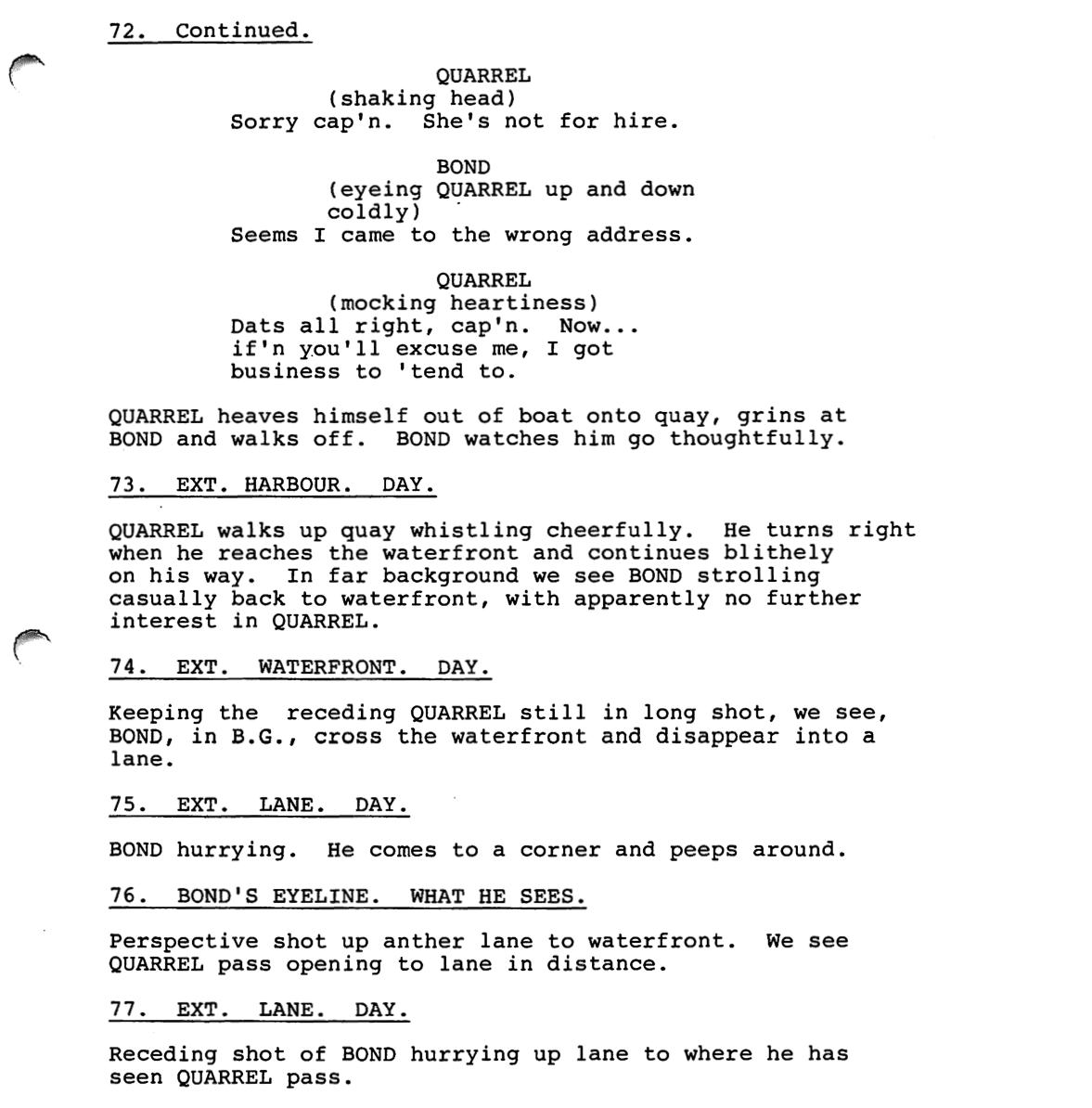 72. Continued.

QUARREL
(shaking head)
Sorry cap'n. She's not for hire.

BOND
(eyeing QUARREL up and down coldly)
Seems I came to the wrong address.

QUARREL
(mocking heartiness)
Dats all right, cap'n. Now... if'n you'll excuse me, I got business to 'tend to.

QUARREL heaves himself out of boat onto quay, grins at BOND and walks off. BOND watches him go thoughtfully.

73. EXT. HARBOUR. DAY.

QUARREL walks up quay whistling cheerfully. He turns right when he reaches the waterfront and continues blithely on his way. In far background we see BOND strolling casually back to waterfront, with apparently no further interest in QUARREL.

74. EXT. WATERFRONT. DAY.

Keeping the receding QUARREL still in long shot, we see, BOND, in B.G., cross the waterfront and disappear into a lane.

75. EXT. LANE. DAY.

BOND hurrying. He comes to a corner and peeps around.

76. BOND'S EYELINE. WHAT HE SEES.

Perspective shot up anther lane to waterfront. We see QUARREL pass opening to lane in distance.

77. EXT. LANE. DAY.

Receding shot of BOND hurrying up lane to where he has seen QUARREL pass.